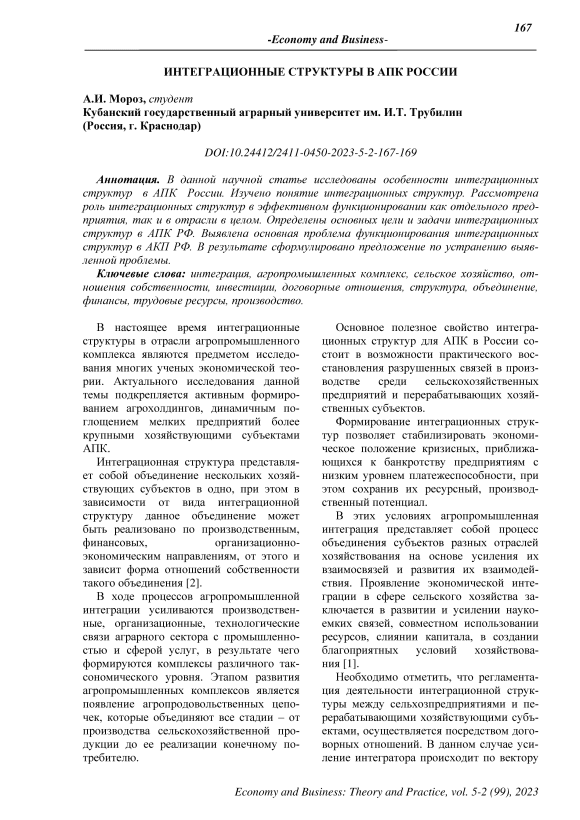 167

-Economy and Business-

ИНТЕГРАЦИОННЫЕ СТРУКТУРЫ В АПК РОССИИ

А.И. Мороз, студент
Кубанский государственный аграрный университет им. И.Т. Трубилин (Россия, г. Краснодар)

DOI:10.24412/2411-0450-2023-5-2-167-169

Аннотация. В данной научной статье исследованы особенности интеграционных структур в АПК России. Изучено понятие интеграционных структур. Рассмотрена роль интеграционных структур в эффективном функционировании как отдельного предприятия, так и в отрасли в целом. Определены основных цели и задачи интеграционных структур в АПК РФ. Выявлена основная проблема функционирования интеграционных структур в АКП РФ. В результате сформулировано предложение по устранению выявленной проблемы.

Ключевые слова: интеграция, агропромышленных комплекс, сельское хозяйство, отношения собственности, инвестиции, договорные отношения, структура, объединение, финансы, трудовые ресурсы, производство.

В настоящее время интеграционные структуры в отрасли агропромышленного комплекса являются предметом исследования многих ученых экономической теории. Актуального исследования данной темы подкрепляется активным формированием агрохолдингов, динамичным поглощением мелких предприятий более крупными хозяйствующими субъектами АПК.

Интеграционная структура представляет собой объединение нескольких хозяйствующих субъектов в одно, при этом в зависимости от вида интеграционной структуру данное объединение может быть реализовано по производственным, финансовых, организационно-экономическим направлениям, от этого и зависит форма отношений собственности такого объединения [2].

В ходе процессов агропромышленной интеграции усиливаются производственные, организационные, технологические связи аграрного сектора с промышленностью и сферой услуг, в результате чего формируются комплексы различного таксономического уровня. Этапом развития агропромышленных комплексов является появление агропродовольственных цепочек, которые объединяют все стадии – от производства сельскохозяйственной продукции до ее реализации конечному потребителю.

Основное полезное свойство интеграционных структур для АПК в России состоит в возможности практического восстановления разрушенных связей в производстве среди сельскохозяйственных предприятий и перерабатывающих хозяйственных субъектов.

Формирование интеграционных структур позволяет стабилизировать экономическое положение кризисных, приближающихся к банкротству предприятиям с низким уровнем платежеспособности, при этом сохранив их ресурсный, производственный потенциал.

В этих условиях агропромышленная интеграция представляет собой процесс объединения субъектов разных отраслей хозяйствования на основе усиления их взаимосвязей и развития их взаимодействия. Проявление экономической интеграции в сфере сельского хозяйства заключается в развитии и усилении наукоемких связей, совместном использовании ресурсов, слиянии капитала, в создании благоприятных условий хозяйствования [1].

Необходимо отметить, что регламентация деятельности интеграционной структуры между сельхозпредприятиями и перерабатывающими хозяйствующими субъектами, осуществляется посредством договорных отношений. В данном случае усиление интегратора происходит по вектору

Economy and Business: Theory and Practice, vol. 5-2 (99), 2023